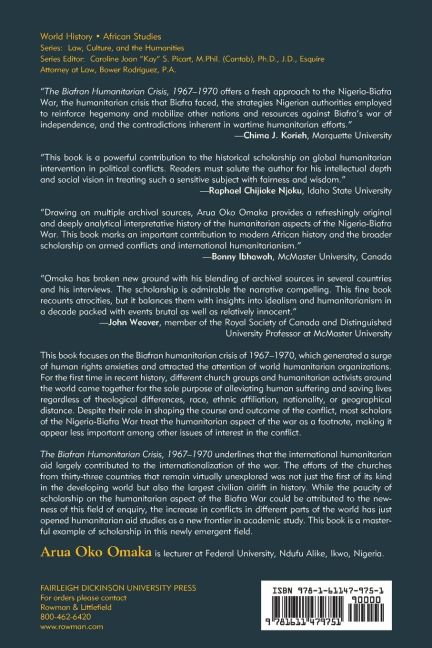 World History • African Studies
Series: Law, Culture, and the Humanities
Series Editor: Caroline Joan "Kay" S. Picart, M.Phil. (Cantab), Ph.D., J.D., Esquire
Attorney at Law, Bower Rodriguez, P.A.

"The Biafran Humanitarian Crisis, 1967–1970 offers a fresh approach to the Nigeria-Biafra War, the humanitarian crisis that Biafra faced, the strategies Nigerian authorities employed to reinforce hegemony and mobilize other nations and resources against Biafra's war of independence, and the contradictions inherent in wartime humanitarian efforts."
—Chima J. Korieh, Marquette University

"This book is a powerful contribution to the historical scholarship on global humanitarian intervention in political conflicts. Readers must salute the author for his intellectual depth and social vision in treating such a sensitive subject with fairness and wisdom."
—Raphael Chijioke Njoku, Idaho State University

"Drawing on multiple archival sources, Arua Oko Omaka provides a refreshingly original and deeply analytical interpretative history of the humanitarian aspects of the Nigeria-Biafra War. This book marks an important contribution to modern African history and the broader scholarship on armed conflicts and international humanitarianism."
—Bonny Ibhawoh, McMaster University, Canada

"Omaka has broken new ground with his blending of archival sources in several countries and his interviews. The scholarship is admirable the narrative compelling. This fine book recounts atrocities, but it balances them with insights into idealism and humanitarianism in a decade packed with events brutal as well as relatively innocent."
—John Weaver, member of the Royal Society of Canada and Distinguished University Professor at McMaster University

This book focuses on the Biafran humanitarian crisis of 1967–1970, which generated a surge of human rights anxieties and attracted the attention of world humanitarian organizations. For the first time in recent history, different church groups and humanitarian activists around the world came together for the sole purpose of alleviating human suffering and saving lives regardless of theological differences, race, ethnic affiliation, nationality, or geographical distance. Despite their role in shaping the course and outcome of the conflict, most scholars of the Nigeria-Biafra War treat the humanitarian aspect of the war as a footnote, making it appear less important among other issues of interest in the conflict.

The Biafran Humanitarian Crisis, 1967–1970 underlines that the international humanitarian aid largely contributed to the internationalization of the war. The efforts of the churches from thirty-three countries that remain virtually unexplored was not just the first of its kind in the developing world but also the largest civilian airlift in history. While the paucity of scholarship on the humanitarian aspect of the Biafra War could be attributed to the newness of this field of enquiry, the increase in conflicts in different parts of the world has just opened humanitarian aid studies as a new frontier in academic study. This book is a masterful example of scholarship in this newly emergent field.

Arua Oko Omaka is lecturer at Federal University, Ndufu Alike, Ikwo, Nigeria.

FAIRLEIGH DICKINSON UNIVERSITY PRESS
For orders please contact
Rowman & Littlefield
800-462-6420
www.rowman.com

ISBN 978-1-61147-975-1
90000
9 781611 479751